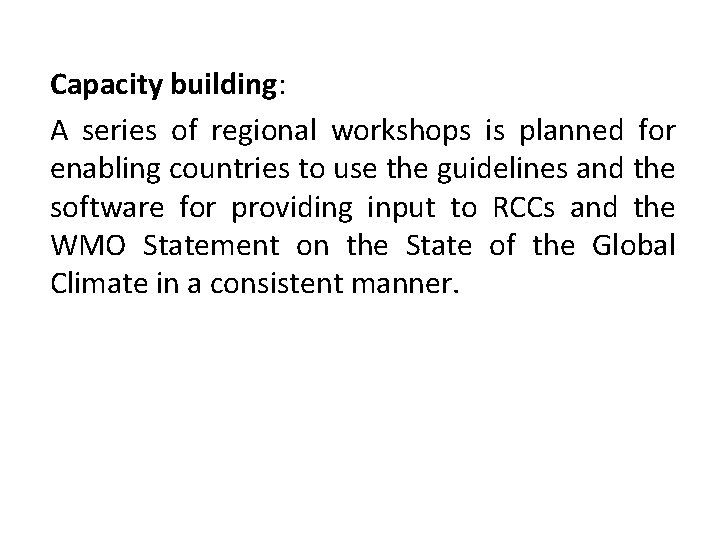 Capacity building:

A series of regional workshops is planned for enabling countries to use the guidelines and the software for providing input to RCCs and the WMO Statement on the State of the Global Climate in a consistent manner.